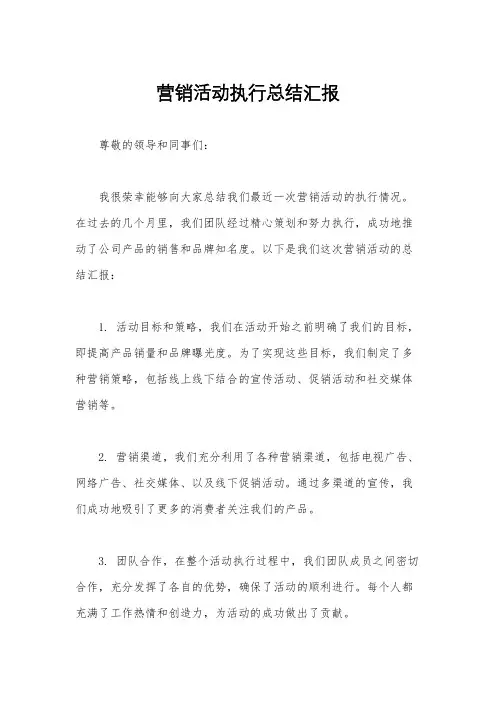 营销活动执行总结汇报

尊敬的领导和同事们:

我很荣幸能够向大家总结我们最近一次营销活动的执行情况。在过去的几个月里，我们团队经过精心策划和努力执行，成功地推动了公司产品的销售和品牌知名度。以下是我们这次营销活动的总结汇报:

1. 活动目标和策略，我们在活动开始之前明确了我们的目标，即提高产品销量和品牌曝光度。为了实现这些目标，我们制定了多种营销策略，包括线上线下结合的宣传活动、促销活动和社交媒体营销等。

2. 营销渠道，我们充分利用了各种营销渠道，包括电视广告、网络广告、社交媒体、以及线下促销活动。通过多渠道的宣传，我们成功地吸引了更多的消费者关注我们的产品。

3. 团队合作，在整个活动执行过程中，我们团队成员之间密切合作，充分发挥了各自的优势，确保了活动的顺利进行。每个人都充满了工作热情和创造力，为活动的成功做出了贡献。